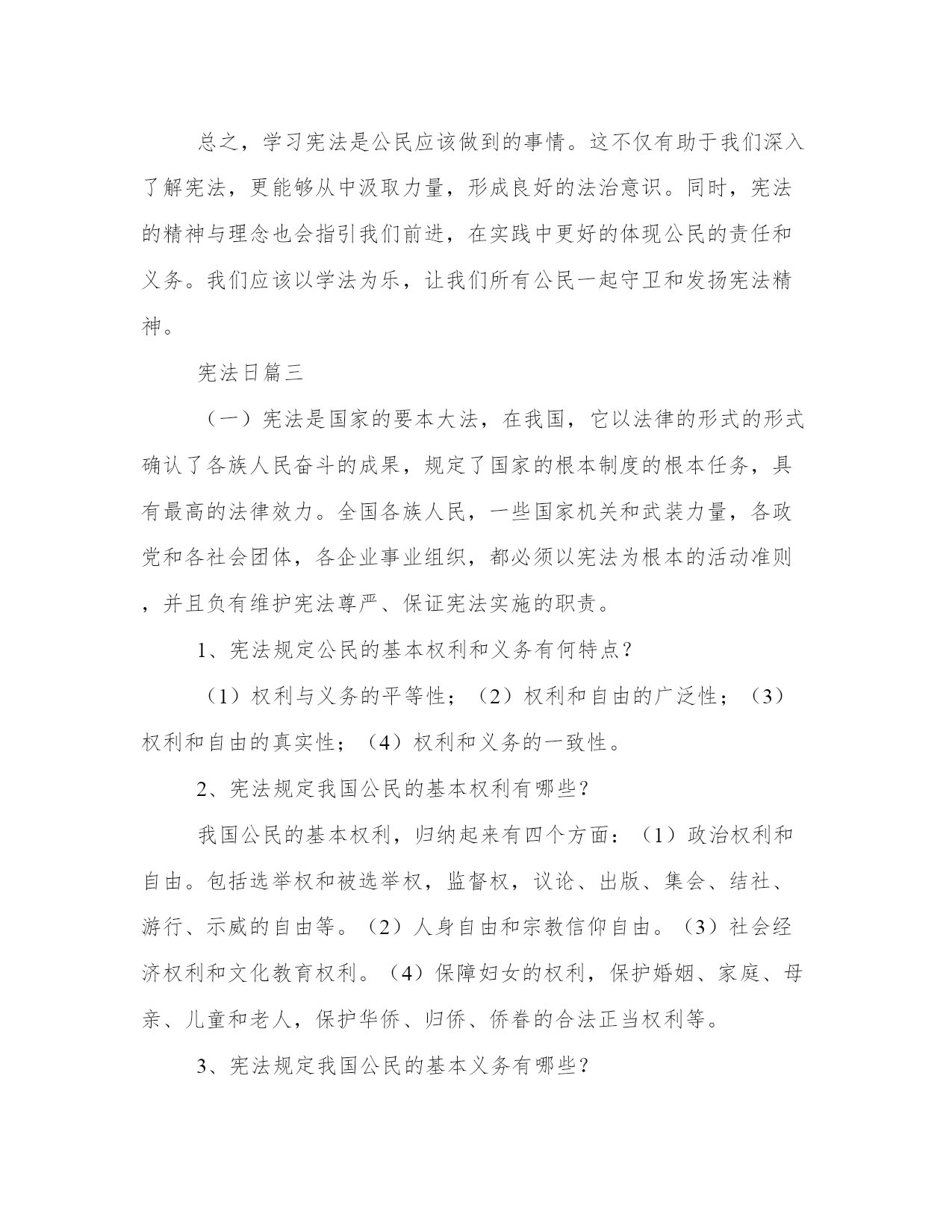 总之，学习宪法是公民应该做到的事情。这不仅有助于我们深入了解宪法，更能够从中汲取力量，形成良好的法治意识。同时，宪法的精神与理念也会指引我们前进，在实践中更好的体现公民的责任和义务。我们应该以学法为乐，让我们所有公民一起守卫和发扬宪法精神。

宪法日篇三

（一）宪法是国家的要本大法，在我国，它以法律的形式的形式确认了各族人民奋斗的成果，规定了国家的根本制度的根本任务，具有最高的法律效力。全国各族人民，一些国家机关和武装力量，各政党和各社会团体，各企业事业组织，都必须以宪法为根本的活动准则，并且负有维护宪法尊严、保证宪法实施的职责。

1、宪法规定公民的基本权利和义务有何特点？

（1）权利与义务的平等性；（2）权利和自由的广泛性；（3）权利和自由的真实性；（4）权利和义务的一致性。

2、宪法规定我国公民的基本权利有哪些？

我国公民的基本权利，归纳起来有四个方面：（1）政治权利和自由。包括选举权和被选举权，监督权，议论、出版、集会、结社、游行、示威的自由等。（2）人身自由和宗教信仰自由。（3）社会经济权利和文化教育权利。（4）保障妇女的权利，保护婚姻、家庭、母亲、儿童和老人，保护华侨、归侨、侨眷的合法正当权利等。

3、宪法规定我国公民的基本义务有哪些？